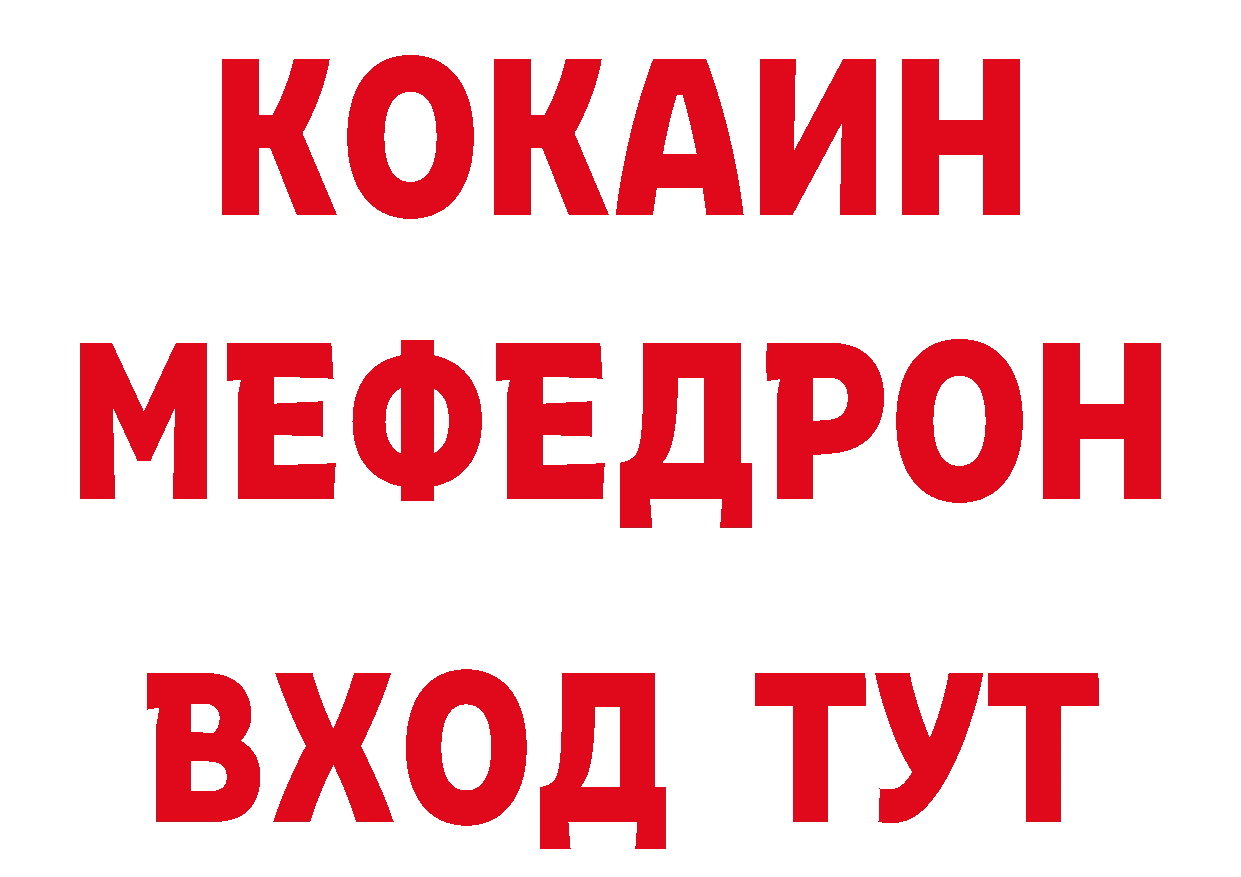 КОКАИН
МЕФЕДРОН
ВХОД ТУТ